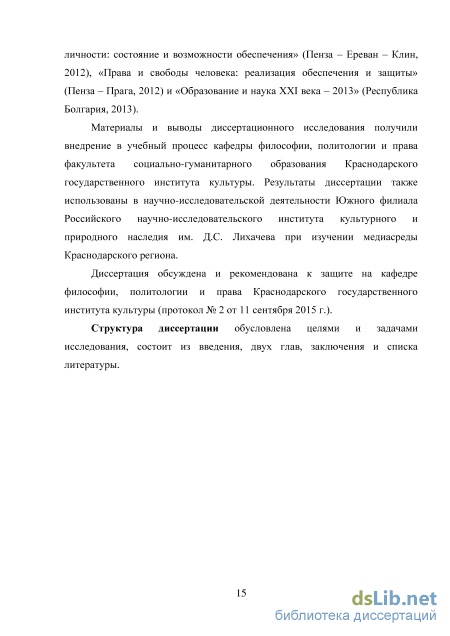 личности: состояние и возможности обеспечения» (Пенза – Ереван – Клин, 2012), «Права и свободы человека: реализация обеспечения и защиты» (Пенза – Прага, 2012) и «Образование и наука XXI века – 2013» (Республика Болгария, 2013).

Материалы и выводы диссертационного исследования получили внедрение в учебный процесс кафедры философии, политологии и права факультета социально-гуманитарного образования Краснодарского государственного института культуры. Результаты диссертации также использованы в научно-исследовательской деятельности Южного филиала Российского научно-исследовательского института культурного и природного наследия им. Д.С. Лихачева при изучении медиасреды Краснодарского региона.

Диссертация обсуждена и рекомендована к защите на кафедре философии, политологии и права Краснодарского государственного института культуры (протокол № 2 от 11 сентября 2015 г.).

Структура диссертации обусловлена целями и задачами исследования, состоит из введения, двух глав, заключения и списка литературы.

15

dsLib.net
библиотека диссертаций